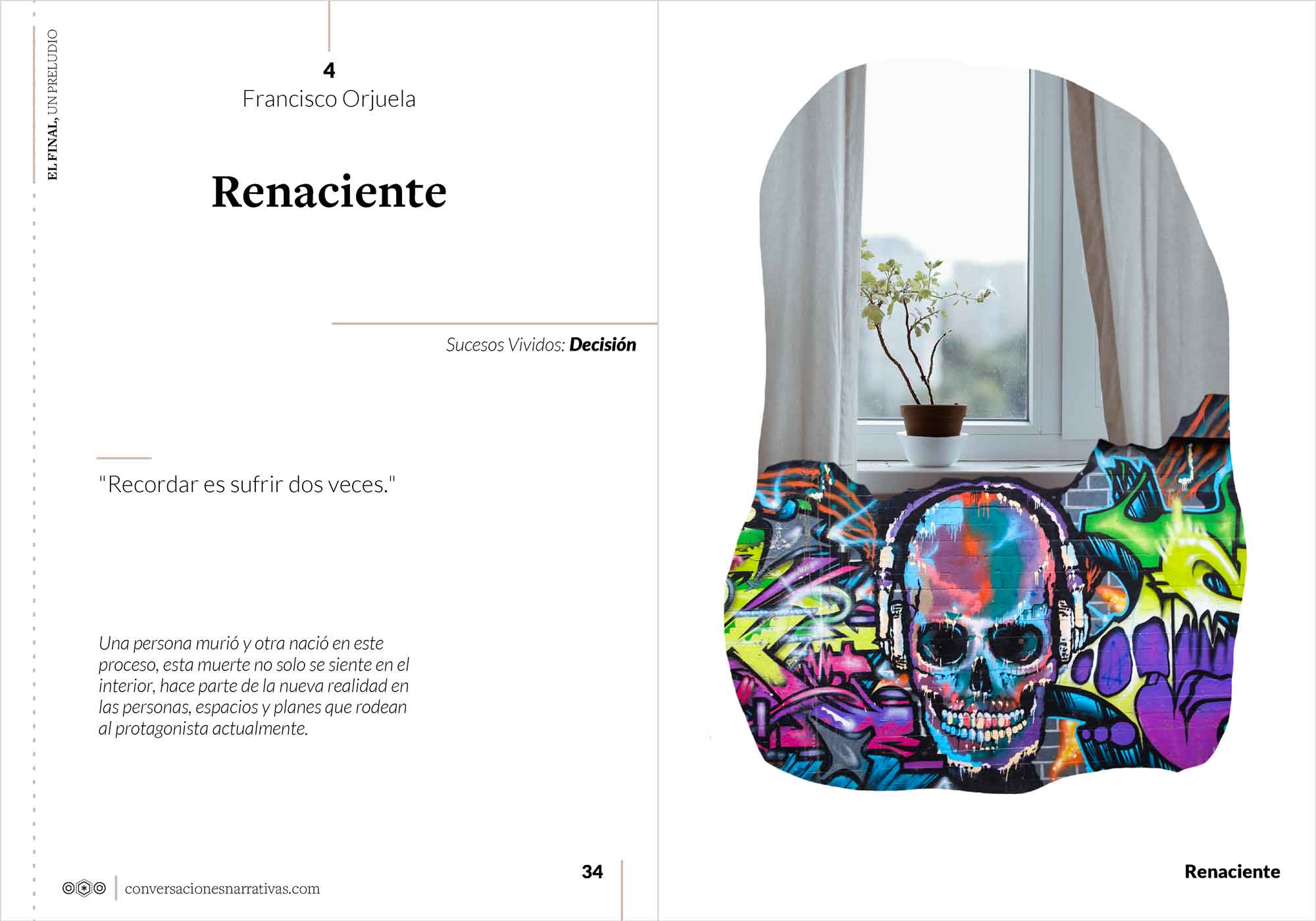 EL FINAL, UN PRELUDIO

4
Francisco Orjuela

Renaciente

Sucesos Vividos: Decisión

"Recordar es sufrir dos veces."

Una persona murió y otra nació en este proceso, esta muerte no solo se siente en el interior, hace parte de la nueva realidad en las personas, espacios y planes que rodean al protagonista actualmente.

conversacionesnarrativas.com

34

Renaciente